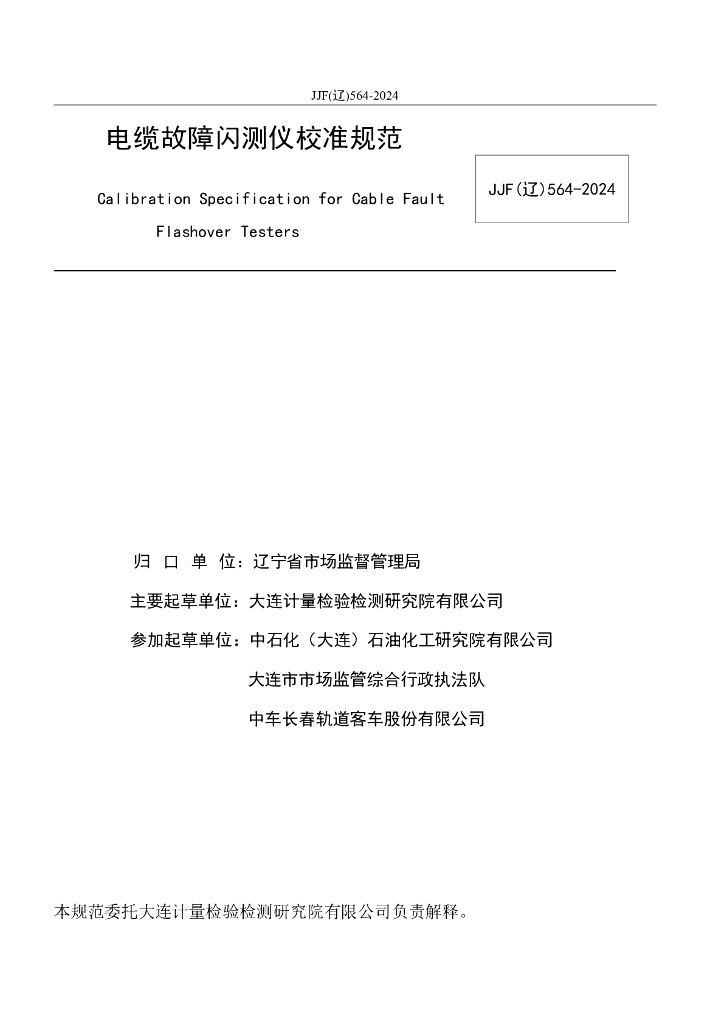 JJF(辽)564-2024

电缆故障闪测仪校准规范

Calibration Specification for Cable Fault Flashover Testers

JJF(辽)564-2024

归 口 单 位：辽宁省市场监督管理局

主要起草单位：大连计量检验检测研究院有限公司

参加起草单位：中石化（大连）石油化工研究院有限公司

大连市市场监管综合行政执法队

中车长春轨道客车股份有限公司

本规范委托大连计量检验检测研究院有限公司负责解释。